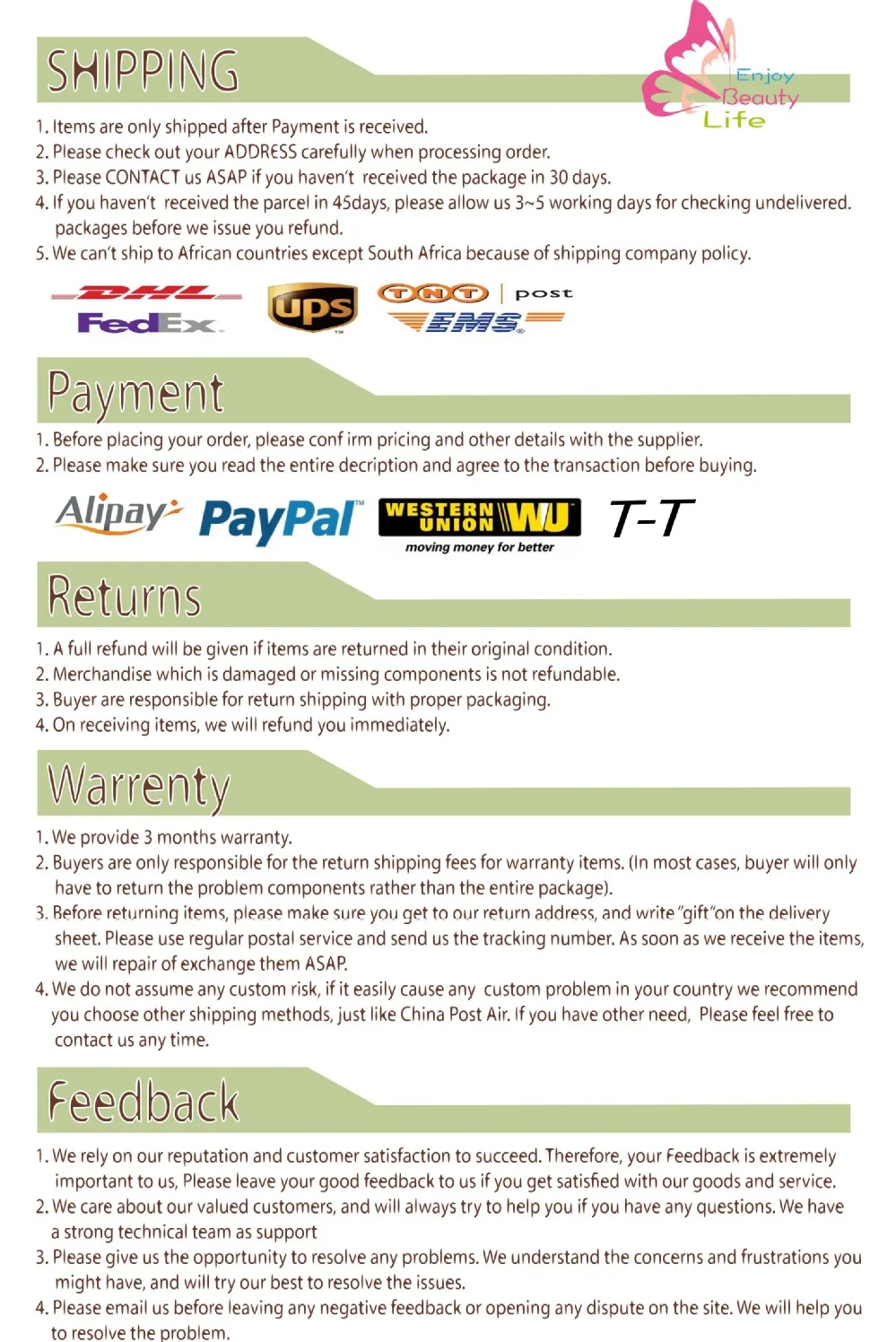 SHIPPING

Enjoy Beauty Life

1. Items are only shipped after Payment is received.
2. Please check out your ADDRESS carefully when processing order.
3. Please CONTACT us ASAP if you haven't received the package in 30 days.
4. If you haven't received the parcel in 45days, please allow us 3~5 working days for checking undelivered. packages before we issue you refund.
5. We can't ship to African countries except South Africa because of shipping company policy.

DHL FedEx ups TNT post EMS

Payment

1. Before placing your order, please conf irm pricing and other details with the supplier.
2. Please make sure you read the entire decription and agree to the transaction before buying.

Alipay PayPal WESTERN UNION WU moving money for better T-T

Returns

1. A full refund will be given if items are returned in their original condition.
2. Merchandise which is damaged or missing components is not refundable.
3. Buyer are responsible for return shipping with proper packaging.
4. On receiving items, we will refund you immediately.

Warrenty

1. We provide 3 months warranty.
2. Buyers are only responsible for the return shipping fees for warranty items. (In most cases, buyer will only have to return the problem components rather than the entire package).
3. Before returning items, please make sure you get to our return address, and write "gift"on the delivery sheet. Please use regular postal service and send us the tracking number. As soon as we receive the items, we will repair of exchange them ASAP.
4. We do not assume any custom risk, if it easily cause any custom problem in your country we recommend you choose other shipping methods, just like China Post Air. If you have other need, Please feel free to contact us any time.

Feedback

1. We rely on our reputation and customer satisfaction to succeed. Therefore, your Feedback is extremely important to us, Please leave your good feedback to us if you get satisfied with our goods and service.
2. We care about our valued customers, and will always try to help you if you have any questions. We have a strong technical team as support
3. Please give us the opportunity to resolve any problems. We understand the concerns and frustrations you might have, and will try our best to resolve the issues.
4. Please email us before leaving any negative feedback or opening any dispute on the site. We will help you to resolve the problem.